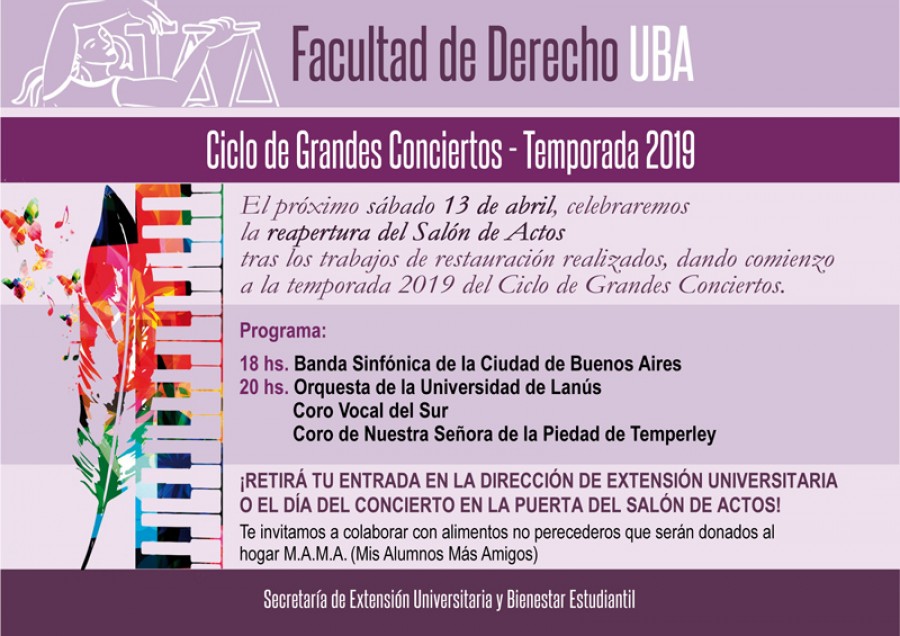 Facultad de Derecho UBA

Ciclo de Grandes Conciertos - Temporada 2019

El próximo sábado 13 de abril, celebraremos la reapertura del Salón de Actos tras los trabajos de restauración realizados, dando comienzo a la temporada 2019 del Ciclo de Grandes Conciertos.

Programa:

18 hs. Banda Sinfónica de la Ciudad de Buenos Aires
20 hs. Orquesta de la Universidad de Lanús
Coro Vocal del Sur
Coro de Nuestra Señora de la Piedad de Temperley

¡RETIRÁ TU ENTRADA EN LA DIRECCIÓN DE EXTENSIÓN UNIVERSITARIA O EL DÍA DEL CONCIERTO EN LA PUERTA DEL SALÓN DE ACTOS!

Te invitamos a colaborar con alimentos no perecederos que serán donados al hogar M.A.M.A. (Mis Alumnos Más Amigos)

Secretaría de Extensión Universitaria y Bienestar Estudiantil